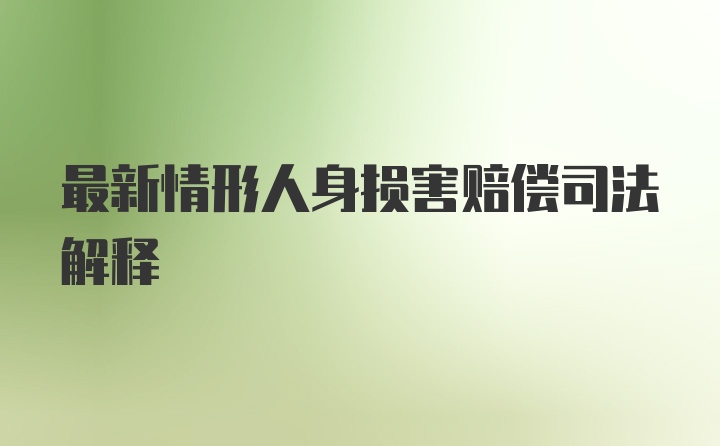 最新情形人身损害赔偿司法解释